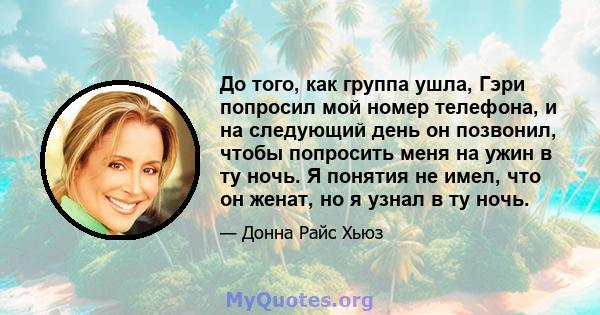 До того, как группа ушла, Гэри попросил мой номер телефона, и на следующий день он позвонил, чтобы попросить меня на ужин в ту ночь. Я понятия не имел, что он женат, но я узнал в ту ночь.

— Донна Райс Хьюз

MyQuotes.org